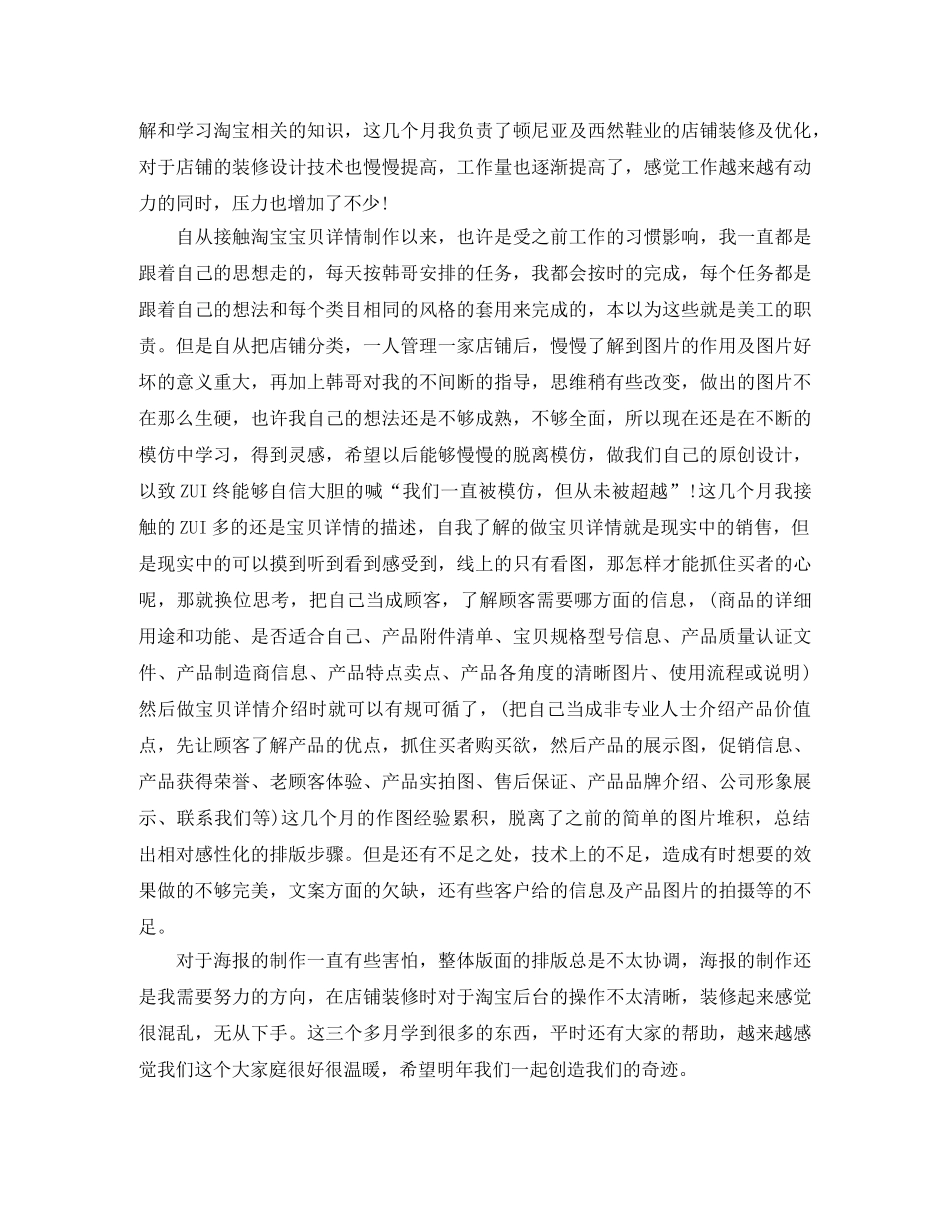 解和学习淘宝相关的知识，这几个月我负责了顿尼亚及西然鞋业的店铺装修及优化，对于店铺的装修设计技术也慢慢提高，工作量也逐渐提高了，感觉工作越来越有动力的同时，压力也增加了不少!

自从接触淘宝宝贝详情制作以来，也许是受之前工作的习惯影响，我一直都是跟着自己的思想走的，每天按韩哥安排的任务，我都会按时的完成，每个任务都是跟着自己的想法和每个类目相同的风格的套用来完成的，本以为这些就是美工的职责。但是自从把店铺分类，一人管理一家店铺后，慢慢了解到图片的作用及图片好坏的意义重大，再加上韩哥对我的不间断的指导，思维稍有些改变，做出的图片不在那么生硬，也许我自己的想法还是不够成熟，不够全面，所以现在还是在不断的模仿中学习，得到灵感，希望以后能够慢慢的脱离模仿，做我们自己的原创设计，以致ZUI终能够自信大胆的喊“我们一直被模仿，但从未被超越”!这几个月我接触的ZUI多的还是宝贝详情的描述，自我了解的做宝贝详情就是现实中的销售，但是现实中的可以摸到听到看到感受到，线上的只有看图，那怎样才能抓住买者的心呢，那就换位思考，把自己当成顾客，了解顾客需要哪方面的信息，(商品的详细用途和功能、是否适合自己、产品附件清单、宝贝规格型号信息、产品质量认证文件、产品制造商信息、产品特点卖点、产品各角度的清晰图片、使用流程或说明)然后做宝贝详情介绍时就可以有规可循了，(把自己当成非专业人士介绍产品价值点，先让顾客了解产品的优点，抓住买者购买欲，然后产品的展示图，促销信息、产品获得荣誉、老顾客体验、产品实拍图、售后保证、产品品牌介绍、公司形象展示、联系我们等)这几个月的作图经验累积，脱离了之前的简单的图片堆积，总结出相对感性化的排版步骤。但是还有不足之处，技术上的不足，造成有时想要的效果做的不够完美，文案方面的欠缺，还有些客户给的信息及产品图片的拍摄等的不足。

对于海报的制作一直有些害怕，整体版面的排版总是不太协调，海报的制作还是我需要努力的方向，在店铺装修时对于淘宝后台的操作不太清晰，装修起来感觉很混乱，无从下手。这三个多月学到很多的东西，平时还有大家的帮助，越来越感觉我们这个大家庭很好很温暖，希望明年我们一起创造我们的奇迹。